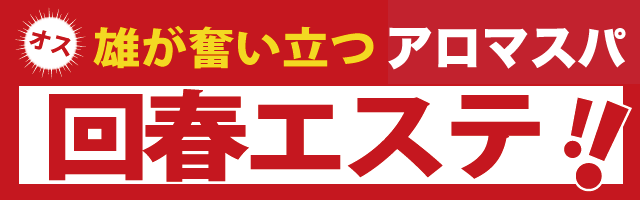 オス 雄が奮い立つ アロマスパ
回春エステ!!